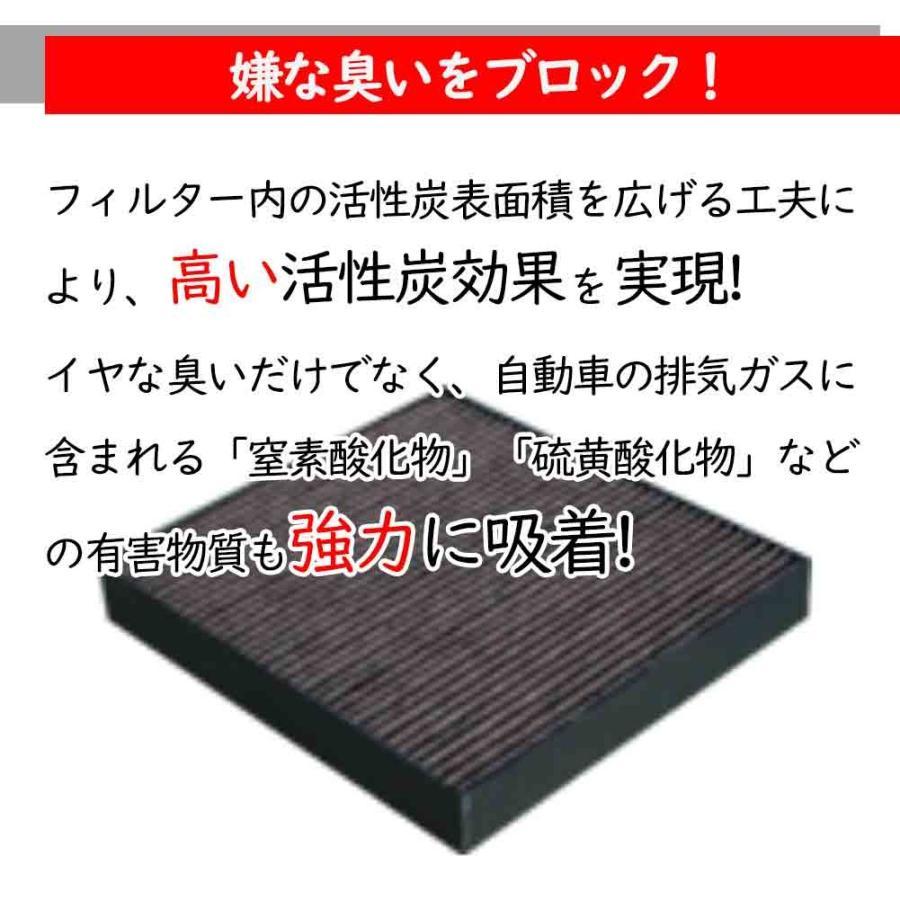 嫌な臭いをブロック！

フィルター内の活性炭表面積を広げる工夫により、高い活性炭効果を実現!

イヤな臭いだけでなく、自動車の排気ガスに含まれる「窒素酸化物」「硫黄酸化物」などの有害物質も強力に吸着!